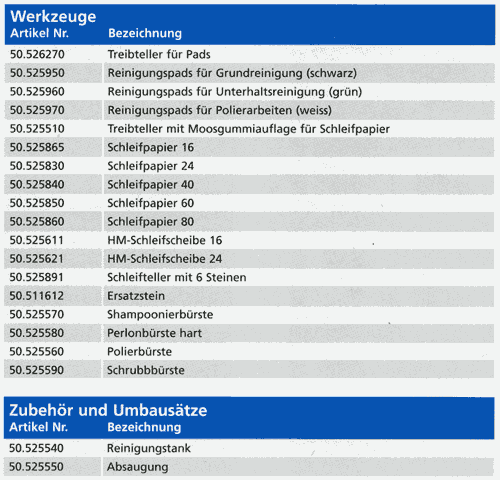 Werkzeuge

| Artikel Nr. | Bezeichnung |
|---|---|
| 50.526270 | Treibteller für Pads |
| 50.525950 | Reinigungspads für Grundreinigung (schwarz) |
| 50.525960 | Reinigungspads für Unterhaltsreinigung (grün) |
| 50.525970 | Reinigungspads für Polierarbeiten (weiss) |
| 50.525510 | Treibteller mit Moosgummiauflage für Schleifpapier |
| 50.525865 | Schleifpapier 16 |
| 50.525830 | Schleifpapier 24 |
| 50.525840 | Schleifpapier 40 |
| 50.525850 | Schleifpapier 60 |
| 50.525860 | Schleifpapier 80 |
| 50.525611 | HM-Schleifscheibe 16 |
| 50.525621 | HM-Schleifscheibe 24 |
| 50.525891 | Schleifteller mit 6 Steinen |
| 50.511612 | Ersatzstein |
| 50.525570 | Shampoonierbürste |
| 50.525580 | Perlonbürste hart |
| 50.525560 | Polierbürste |
| 50.525590 | Schrubbbürste |

Zubehör und Umbausätze

| Artikel Nr. | Bezeichnung |
|---|---|
| 50.525540 | Reinigungstank |
| 50.525550 | Absaugung |